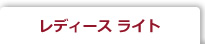 レディース ライト